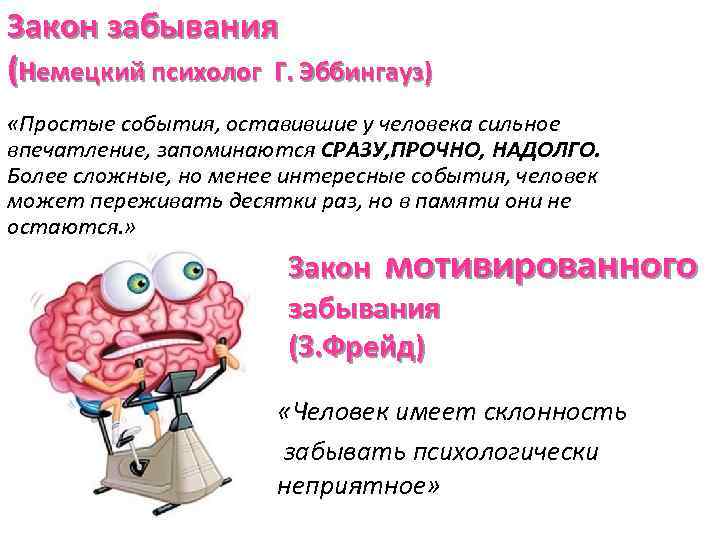 Закон забывания
(Немецкий психолог Г. Эббингауз)

«Простые события, оставившие у человека сильное впечатление, запоминаются СРАЗУ,ПРОЧНО, НАДОЛГО. Более сложные, но менее интересные события, человек может переживать десятки раз, но в памяти они не остаются.»

Закон мотивированного забывания
(З.Фрейд)

«Человек имеет склонность
забывать психологически
неприятное»